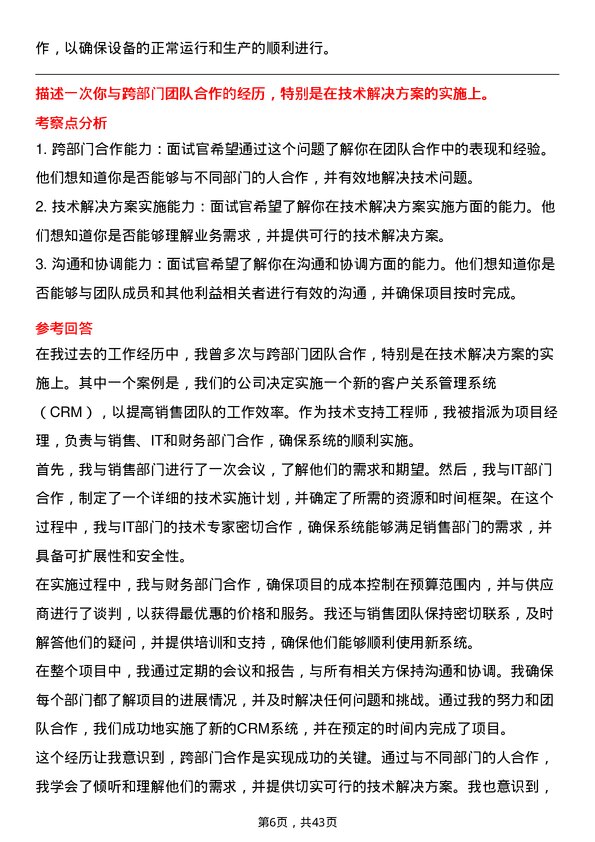 作，以确保设备的正常运行和生产的顺利进行。

描述一次你与跨部门团队合作的经历，特别是在技术解决方案的实施上。

考察点分析

1. 跨部门合作能力：面试官希望通过这个问题了解你在团队合作中的表现和经验。他们想知道你是否能够与不同部门的人合作，并有效地解决技术问题。

2. 技术解决方案实施能力：面试官希望了解你在技术解决方案实施方面的能力。他们想知道你是否能够理解业务需求，并提供可行的技术解决方案。

3. 沟通和协调能力：面试官希望了解你在沟通和协调方面的能力。他们想知道你是否能够与团队成员和其他利益相关者进行有效的沟通，并确保项目按时完成。

参考回答

在我过去的工作经历中，我曾多次与跨部门团队合作，特别是在技术解决方案的实施上。其中一个案例是，我们的公司决定实施一个新的客户关系管理系统（CRM），以提高销售团队的工作效率。作为技术支持工程师，我被指派为项目经理，负责与销售、IT和财务部门合作，确保系统的顺利实施。

首先，我与销售部门进行了一次会议，了解他们的需求和期望。然后，我与IT部门合作，制定了一个详细的技术实施计划，并确定了所需的资源和时间框架。在这个过程中，我与IT部门的技术专家密切合作，确保系统能够满足销售部门的需求，并具备可扩展性和安全性。

在实施过程中，我与财务部门合作，确保项目的成本控制在预算范围内，并与供应商进行了谈判，以获得最优惠的价格和服务。我还与销售团队保持密切联系，及时解答他们的疑问，并提供培训和支持，确保他们能够顺利使用新系统。

在整个项目中，我通过定期的会议和报告，与所有相关方保持沟通和协调。我确保每个部门都了解项目的进展情况，并及时解决任何问题和挑战。通过我的努力和团队合作，我们成功地实施了新的CRM系统，并在预定的时间内完成了项目。

这个经历让我意识到，跨部门合作是实现成功的关键。通过与不同部门的人合作，我学会了倾听和理解他们的需求，并提供切实可行的技术解决方案。我也意识到，

第6页，共43页